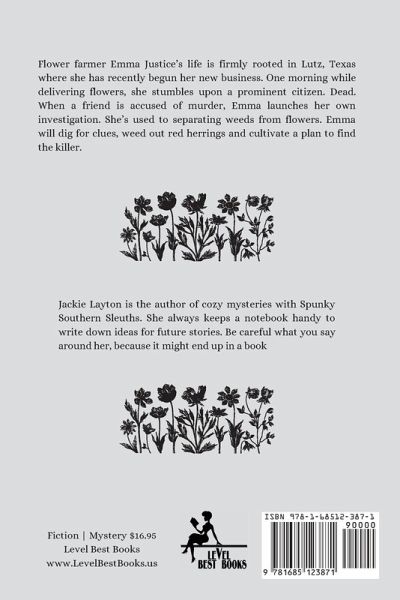 Flower farmer Emma Justice's life is firmly rooted in Lutz, Texas where she has recently begun her new business. One morning while delivering flowers, she stumbles upon a prominent citizen. Dead. When a friend is accused of murder, Emma launches her own investigation. She's used to separating weeds from flowers. Emma will dig for clues, weed out red herrings and cultivate a plan to find the killer.

Jackie Layton is the author of cozy mysteries with Spunky Southern Sleuths. She always keeps a notebook handy to write down ideas for future stories. Be careful what you say around her, because it might end up in a book

Fiction | Mystery $16.95
Level Best Books
www.LevelBestBooks.us

LEVEL BEST BOOKS

ISBN 978-1-68512-387-1
90000
9 781685 123871